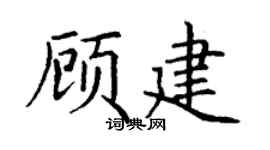 顾建

词典网